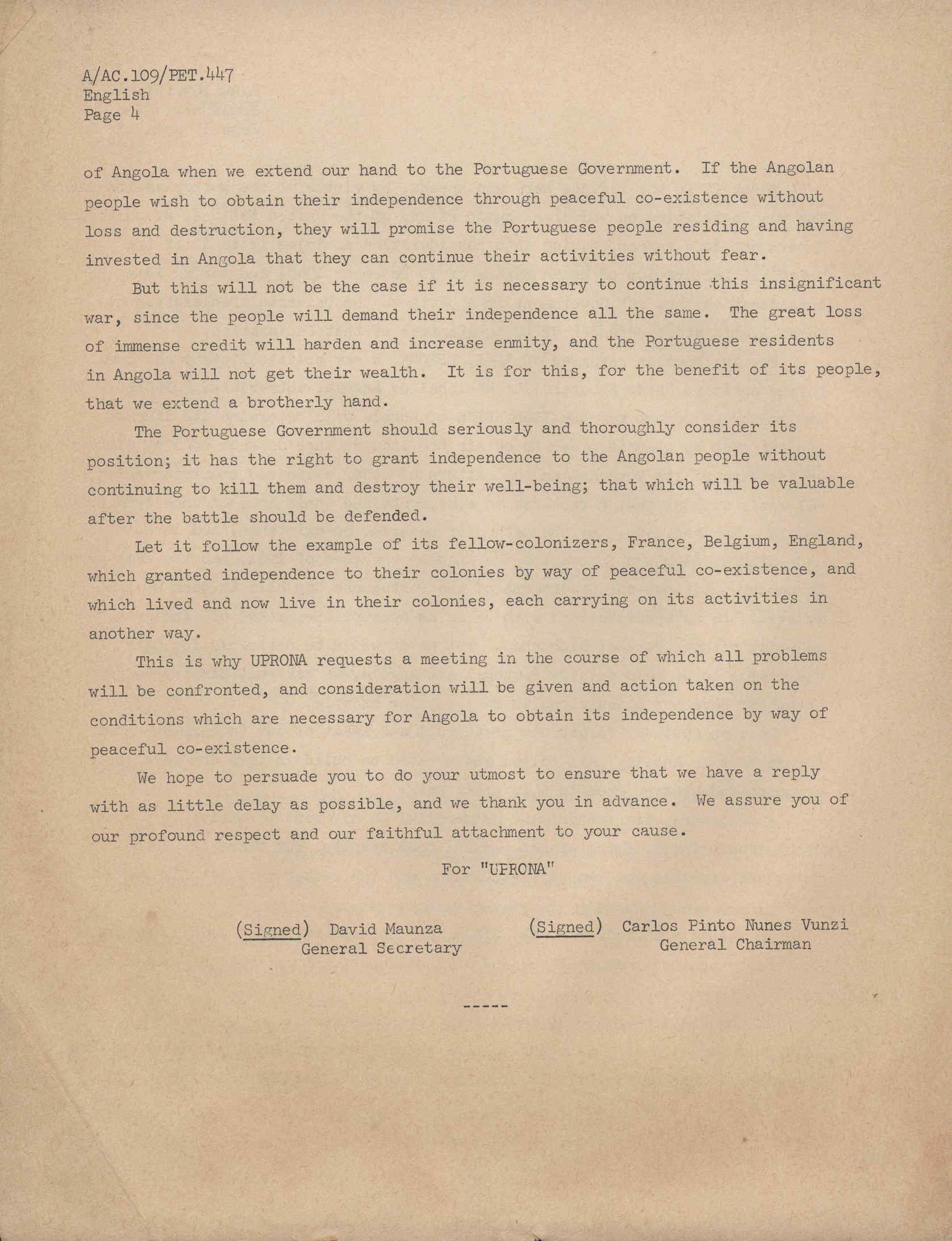 A/AC.109/PET.447
English
Page 4

of Angola when we extend our hand to the Portuguese Government. If the Angolan people wish to obtain their independence through peaceful co-existence without loss and destruction, they will promise the Portuguese people residing and having invested in Angola that they can continue their activities without fear.

But this will not be the case if it is necessary to continue this insignificant war, since the people will demand their independence all the same. The great loss of immense credit will harden and increase enmity, and the Portuguese residents in Angola will not get their wealth. It is for this, for the benefit of its people, that we extend a brotherly hand.

The Portuguese Government should seriously and thoroughly consider its position; it has the right to grant independence to the Angolan people without continuing to kill them and destroy their well-being; that which will be valuable after the battle should be defended.

Let it follow the example of its fellow-colonizers, France, Belgium, England, which granted independence to their colonies by way of peaceful co-existence, and which lived and now live in their colonies, each carrying on its activities in another way.

This is why UPRONA requests a meeting in the course of which all problems will be confronted, and consideration will be given and action taken on the conditions which are necessary for Angola to obtain its independence by way of peaceful co-existence.

We hope to persuade you to do your utmost to ensure that we have a reply with as little delay as possible, and we thank you in advance. We assure you of our profound respect and our faithful attachment to your cause.

For "UPRONA"

(Signed) David Maunza
General Secretary

(Signed) Carlos Pinto Nunes Vunzi
General Chairman

-----